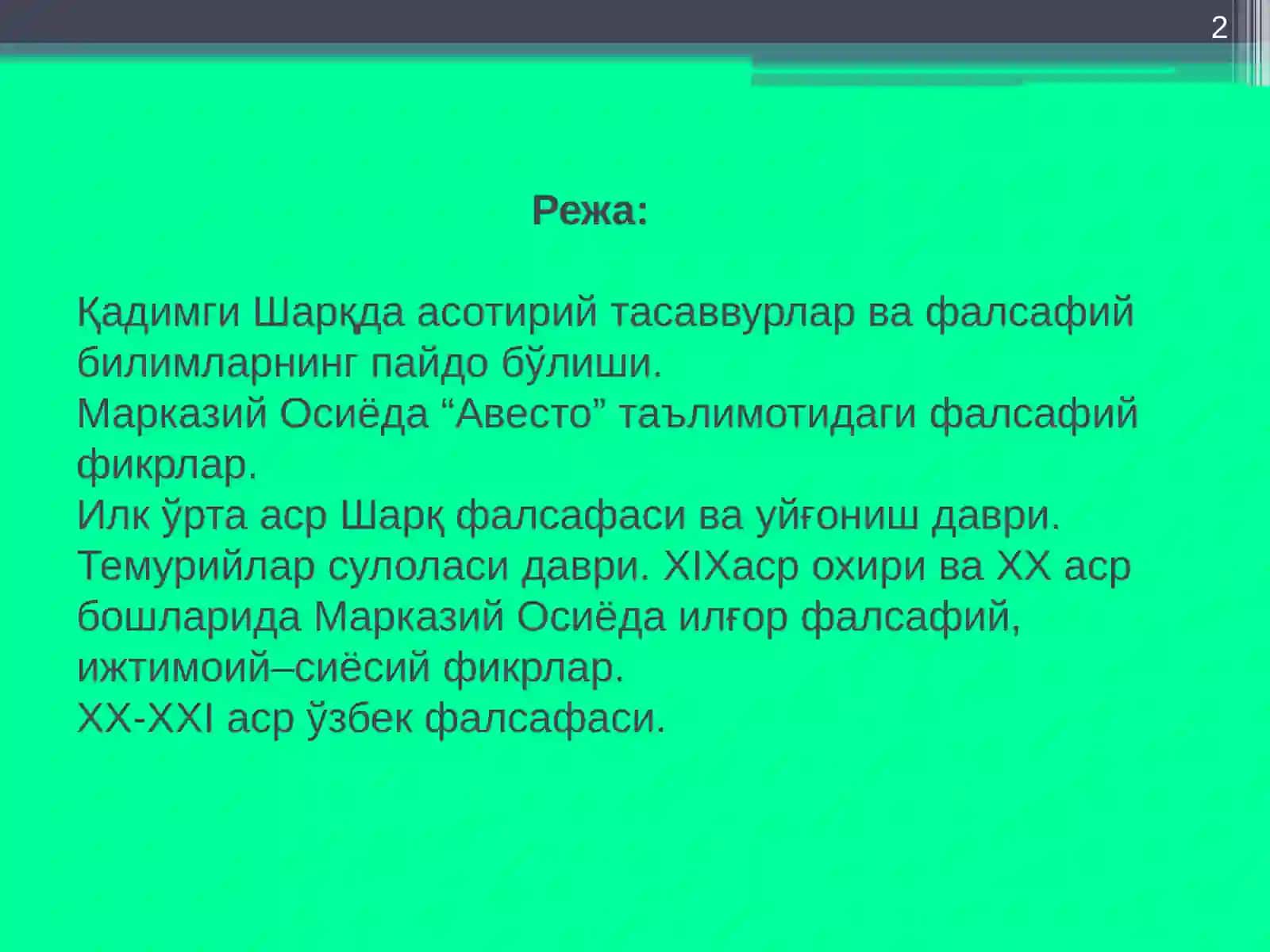 2

Режа:

Қадимги Шарқда асотирий тасаввурлар ва фалсафий билимларнинг пайдо бўлиши.
Марказий Осиёда “Авесто” таълимотидаги фалсафий фикрлар.
Илк ўрта аср Шарқ фалсафаси ва уйғониш даври.
Темурийлар сулоласи даври. XIXаср охири ва XX аср бошларида Марказий Осиёда илғор фалсафий, ижтимоий–сиёсий фикрлар.
XX-XXI аср ўзбек фалсафаси.